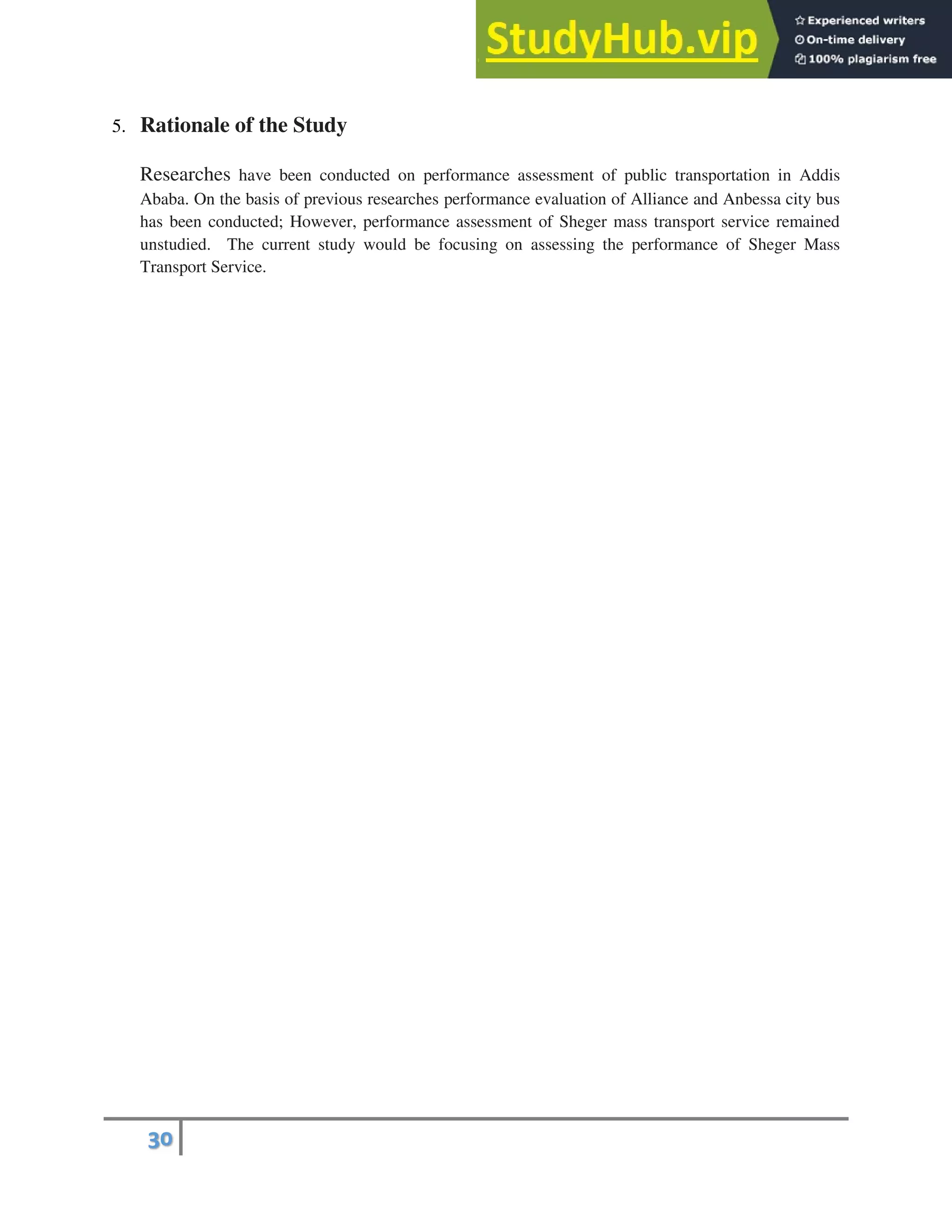 StudyHub.vip
Experienced writers
On-time delivery
100% plagiarism free

5. Rationale of the Study

Researches have been conducted on performance assessment of public transportation in Addis Ababa. On the basis of previous researches performance evaluation of Alliance and Anbessa city bus has been conducted; However, performance assessment of Sheger mass transport service remained unstudied. The current study would be focusing on assessing the performance of Sheger Mass Transport Service.

30